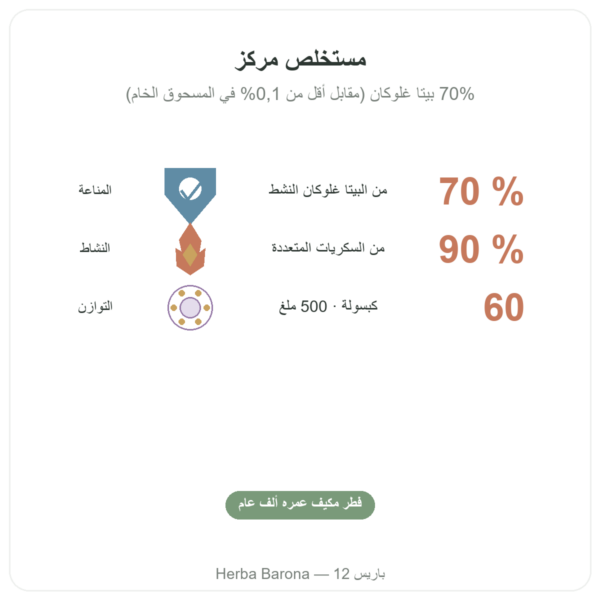 مستخلص مركز

70% بيتا غلوكان (مقابل أقل من 0,1% في المسحوق الخام)

70 % من البيتا غلوكان النشط المناعة

90 % من السكريات المتعددة النشاط

60 كبسولة · 500 ملغ التوازن

فطر مكيف عمره ألف عام

Herba Barona — 12 باريس